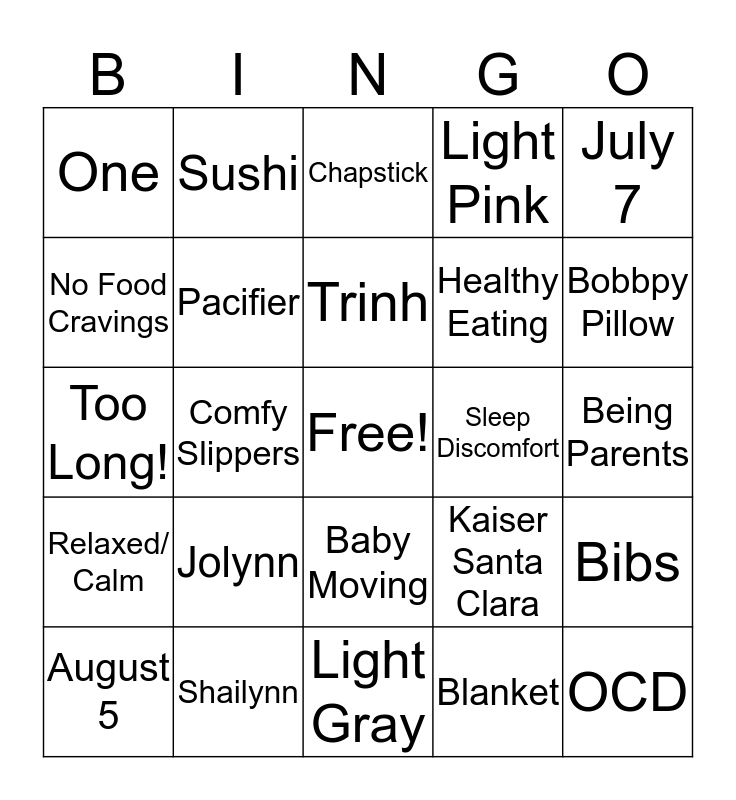 | B | I | N | G | O |
|---|---|---|---|---|
| One | Sushi | Chapstick | Light Pink | July 7 |
| No Food Cravings | Pacifier | Trinh | Healthy Eating | Bobbpy Pillow |
| Too Long! | Comfy Slippers | Free! | Sleep Discomfort | Being Parents |
| Relaxed/ Calm | Jolynn | Baby Moving | Kaiser Santa Clara | Bibs |
| August 5 | Shailynn | Light Gray | Blanket | OCD |